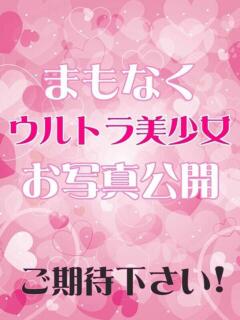 まもなく
ウルトラ美少女
お写真公開

ご期待下さい!